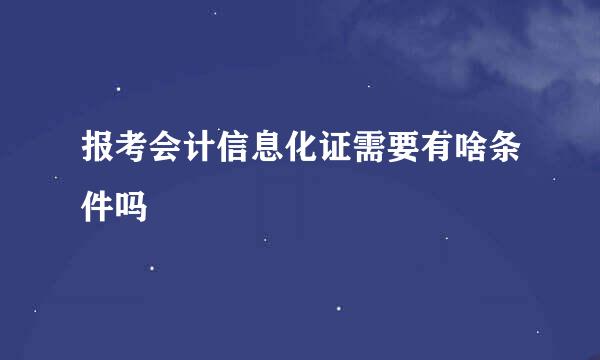 报考会计信息化证需要有啥条件吗